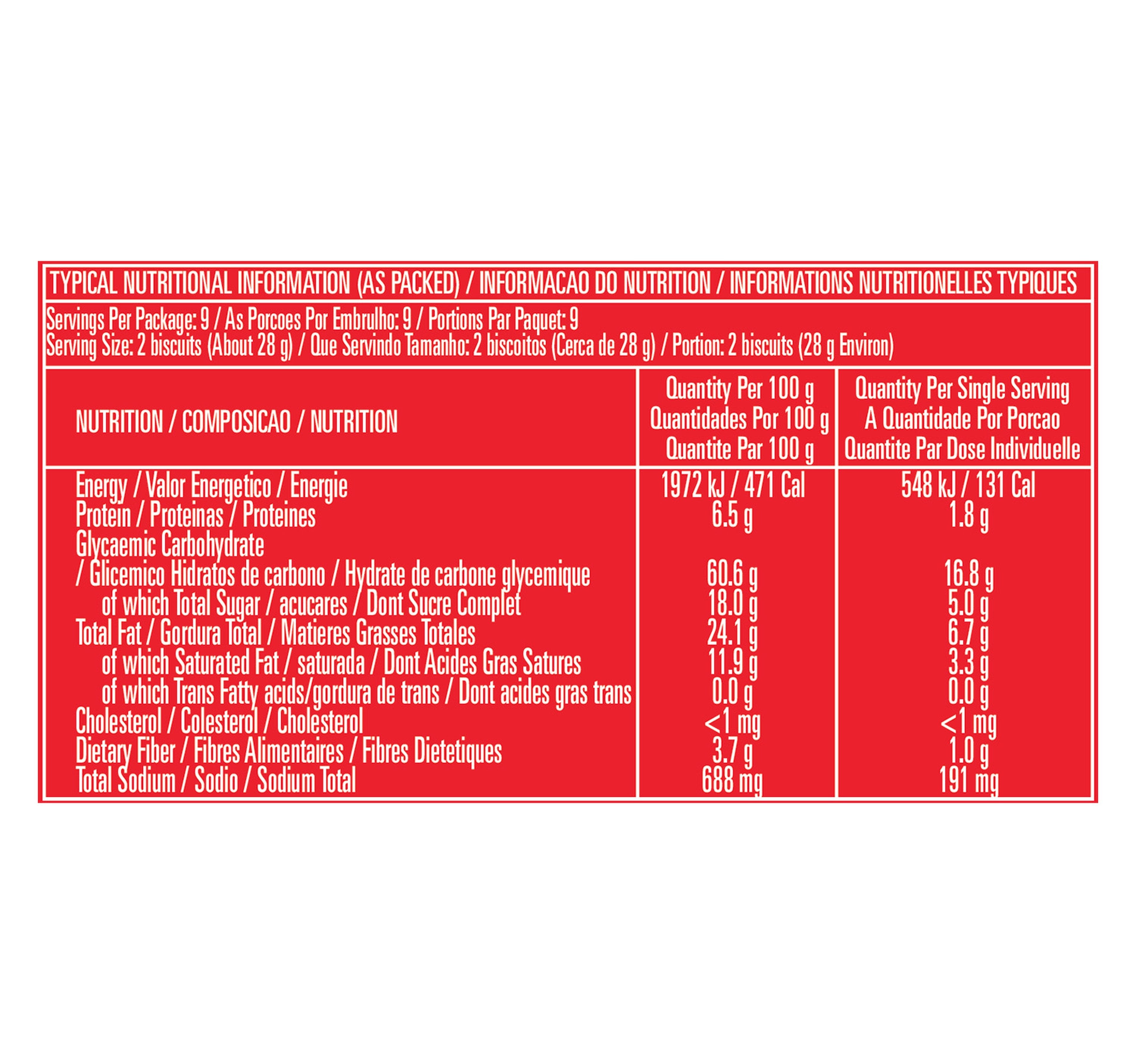 TYPICAL NUTRITIONAL INFORMATION (AS PACKED) / INFORMACAO DO NUTRITION / INFORMATIONS NUTRITIONELLES TYPIQUES

Servings Per Package: 9 / As Porcoes Por Embrulho: 9 / Portions Par Paquet: 9
Serving Size: 2 biscuits (About 28 g) / Que Servindo Tamanho: 2 biscoitos (Cerca de 28 g) / Portion: 2 biscuits (28 g Environ)

| NUTRITION / COMPOSICAO / NUTRITION | Quantity Per 100 g Quantidades Por 100 g Quantite Par 100 g | Quantity Per Single Serving A Quantidade Por Porcao Quantite Par Dose Individuelle |
|---|---|---|
| Energy / Valor Energetico / Energie | 1972 kJ / 471 Cal | 548 kJ / 131 Cal |
| Protein / Proteinas / Proteines | 6.5 g | 1.8 g |
| Glycaemic Carbohydrate / Glicemico Hidratos de carbono / Hydrate de carbone glycemique | 60.6 g | 16.8 g |
| of which Total Sugar / acucares / Dont Sucre Complet | 18.0 g | 5.0 g |
| Total Fat / Gordura Total / Matieres Grasses Totales | 24.1 g | 6.7 g |
| of which Saturated Fat / saturada / Dont Acides Gras Satures | 11.9 g | 3.3 g |
| of which Trans Fatty acids/gordura de trans / Dont acides gras trans | 0.0 g | 0.0 g |
| Cholesterol / Colesterol / Cholesterol | <1 mg | <1 mg |
| Dietary Fiber / Fibres Alimentaires / Fibres Dietetiques | 3.7 g | 1.0 g |
| Total Sodium / Sodio / Sodium Total | 688 mg | 191 mg |